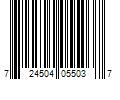 7 24504 05503 7